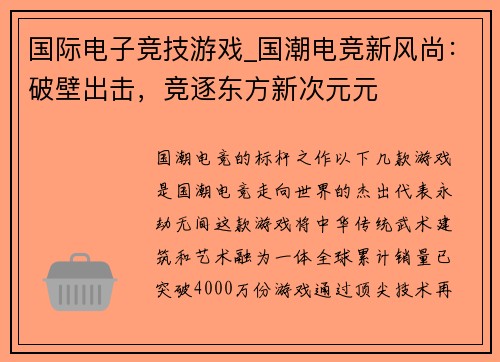 国际电子竞技游戏_国潮电竞新风尚：破壁出击，竞逐东方新次元元

国潮电竞的标杆之作以下几款游戏是国潮电竞走向世界的杰出代表永劫无间这款游戏将中华传统武术建筑和艺术融为一体全球累计销量已突破4000万份游戏通过顶尖技术再